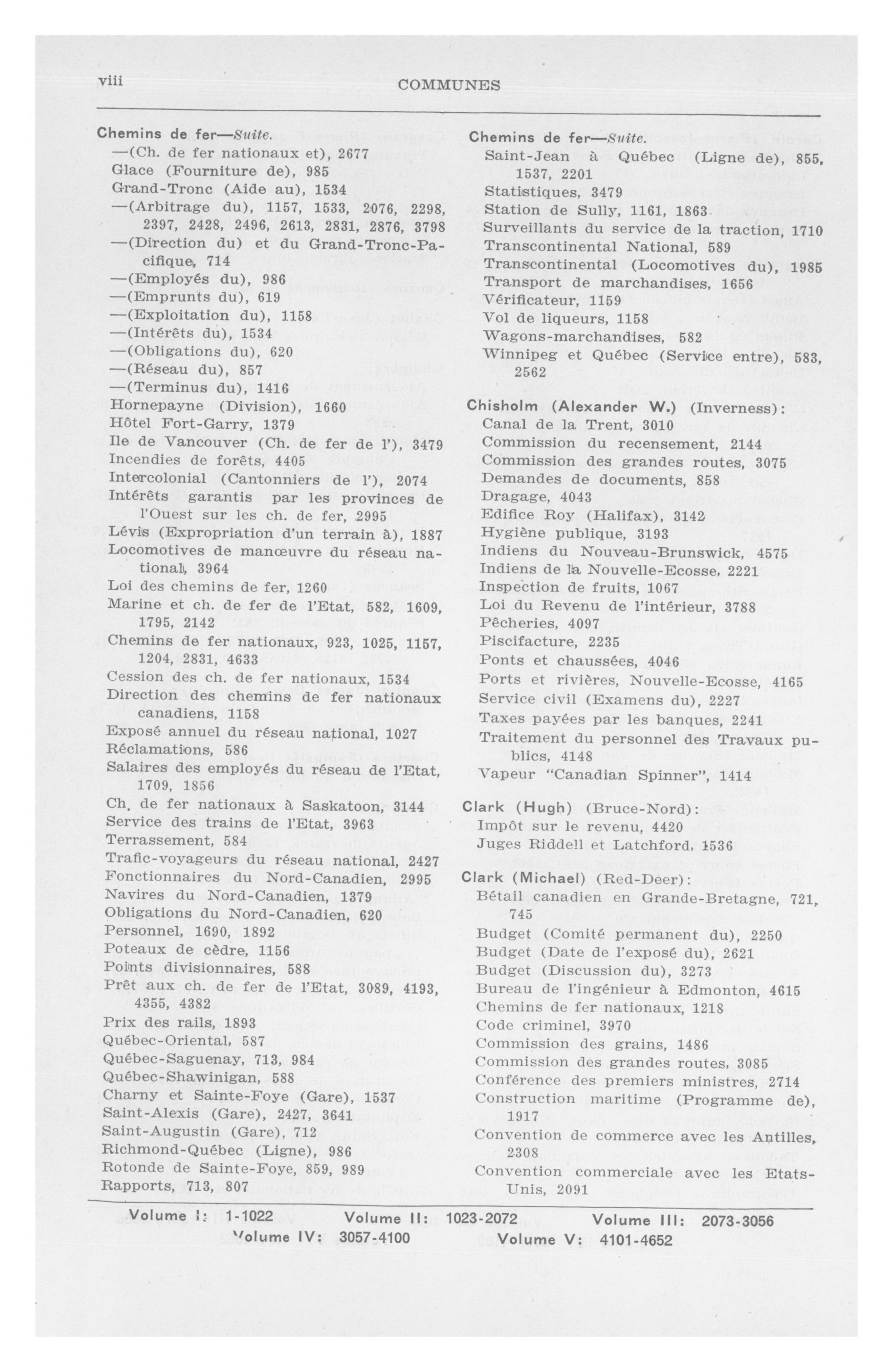 viii COMMUNES

Chemins de fer—Suite.
—(Ch. de fer nationaux et), 2677
Glace (Fourniture de), 985
Grand-Tronc (Aide au), 1534
—(Arbitrage du), 1157, 1533, 2076, 2298, 2397, 2428, 2496, 2613, 2831, 2876, 3798
—(Direction du) et du Grand-Tronc-Pacifique, 714
—(Employés du), 986
—(Emprunts du), 619
—(Exploitation du), 1158
—(Intérêts du), 1534
—(Obligations du), 620
—(Réseau du), 857
—(Terminus du), 1416
Hornepayne (Division), 1660
Hôtel Fort-Garry, 1379
Ile de Vancouver (Ch. de fer de l'), 3479
Incendies de forêts, 4405
Intercolonial (Cantonniers de l'), 2074
Intérêts garantis par les provinces de l'Ouest sur les ch. de fer, 2995
Lévis (Expropriation d'un terrain à), 1887
Locomotives de manœuvre du réseau national, 3964
Loi des chemins de fer, 1260
Marine et ch. de fer de l'Etat, 582, 1609, 1795, 2142
Chemins de fer nationaux, 923, 1025, 1157, 1204, 2831, 4633
Cession des ch. de fer nationaux, 1534
Direction des chemins de fer nationaux canadiens, 1158
Exposé annuel du réseau national, 1027
Réclamations, 586
Salaires des employés du réseau de l'Etat, 1709, 1856
Ch. de fer nationaux à Saskatoon, 3144
Service des trains de l'Etat, 3963
Terrassement, 584
Trafic-voyageurs du réseau national, 2427
Fonctionnaires du Nord-Canadien, 2995
Navires du Nord-Canadien, 1379
Obligations du Nord-Canadien, 620
Personnel, 1690, 1892
Poteaux de cèdre, 1156
Points divisionnaires, 588
Prêt aux ch. de fer de l'Etat, 3089, 4193, 4355, 4382
Prix des rails, 1893
Québec-Oriental, 587
Québec-Saguenay, 713, 984
Québec-Shawinigan, 588
Charny et Sainte-Foye (Gare), 1537
Saint-Alexis (Gare), 2427, 3641
Saint-Augustin (Gare), 712
Richmond-Québec (Ligne), 986
Rotonde de Sainte-Foye, 859, 989
Rapports, 713, 807

Chemins de fer—Suite.
Saint-Jean à Québec (Ligne de), 855, 1537, 2201
Statistiques, 3479
Station de Sully, 1161, 1863
Surveillants du service de la traction, 1710
Transcontinental National, 589
Transcontinental (Locomotives du), 1985
Transport de marchandises, 1656
Vérificateur, 1159
Vol de liqueurs, 1158
Wagons-marchandises, 582
Winnipeg et Québec (Service entre), 583, 2562

Chisholm (Alexander W.) (Inverness):
Canal de la Trent, 3010
Commission du recensement, 2144
Commission des grandes routes, 3075
Demandes de documents, 858
Dragage, 4043
Edifice Roy (Halifax), 3142
Hygiène publique, 3193
Indiens du Nouveau-Brunswick, 4575
Indiens de la Nouvelle-Ecosse, 2221
Inspection de fruits, 1067
Loi du Revenu de l'intérieur, 3788
Pêcheries, 4097
Piscifacture, 2235
Ponts et chaussées, 4046
Ports et rivières, Nouvelle-Ecosse, 4165
Service civil (Examens du), 2227
Taxes payées par les banques, 2241
Traitement du personnel des Travaux publics, 4148
Vapeur "Canadian Spinner", 1414

Clark (Hugh) (Bruce-Nord):
Impôt sur le revenu, 4420
Juges Riddell et Latchford, 1536

Clark (Michael) (Red-Deer):
Bétail canadien en Grande-Bretagne, 721, 745
Budget (Comité permanent du), 2250
Budget (Date de l'exposé du), 2621
Budget (Discussion du), 3273
Bureau de l'ingénieur à Edmonton, 4615
Chemins de fer nationaux, 1218
Code criminel, 3970
Commission des grains, 1486
Commission des grandes routes, 3085
Conférence des premiers ministres, 2714
Construction maritime (Programme de), 1917
Convention de commerce avec les Antilles, 2308
Convention commerciale avec les Etats-Unis, 2091

Volume I: 1-1022 Volume II: 1023-2072 Volume III: 2073-3056
Volume IV: 3057-4100 Volume V: 4101-4652